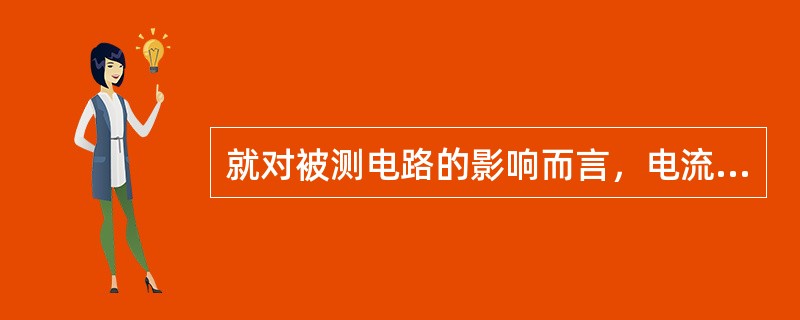 就对被测电路的影响而言，电流...